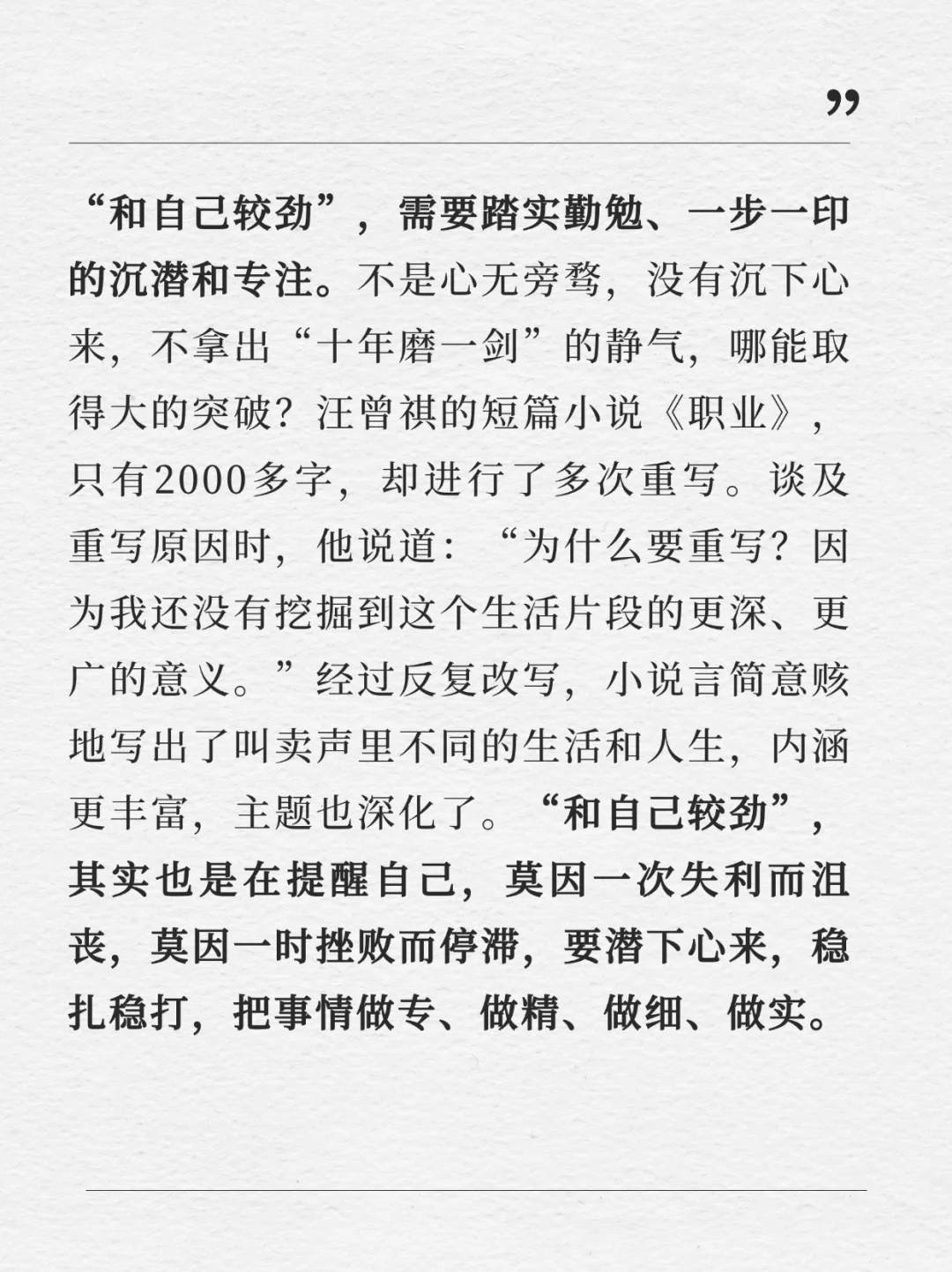 ”

“和自己较劲”，需要踏实勤勉、一步一印的沉潜和专注。不是心无旁骛，没有沉下心来，不拿出“十年磨一剑”的静气，哪能取得大的突破？汪曾祺的短篇小说《职业》，只有2000多字，却进行了多次重写。谈及重写原因时，他说道：“为什么要重写？因为我还没有挖掘到这个生活片段的更深、更广的意义。”经过反复改写，小说言简意赅地写出了叫卖声里不同的生活和人生，内涵更丰富，主题也深化了。“和自己较劲”，其实也是在提醒自己，莫因一次失利而沮丧，莫因一时挫败而停滞，要潜下心来，稳扎稳打，把事情做专、做精、做细、做实。